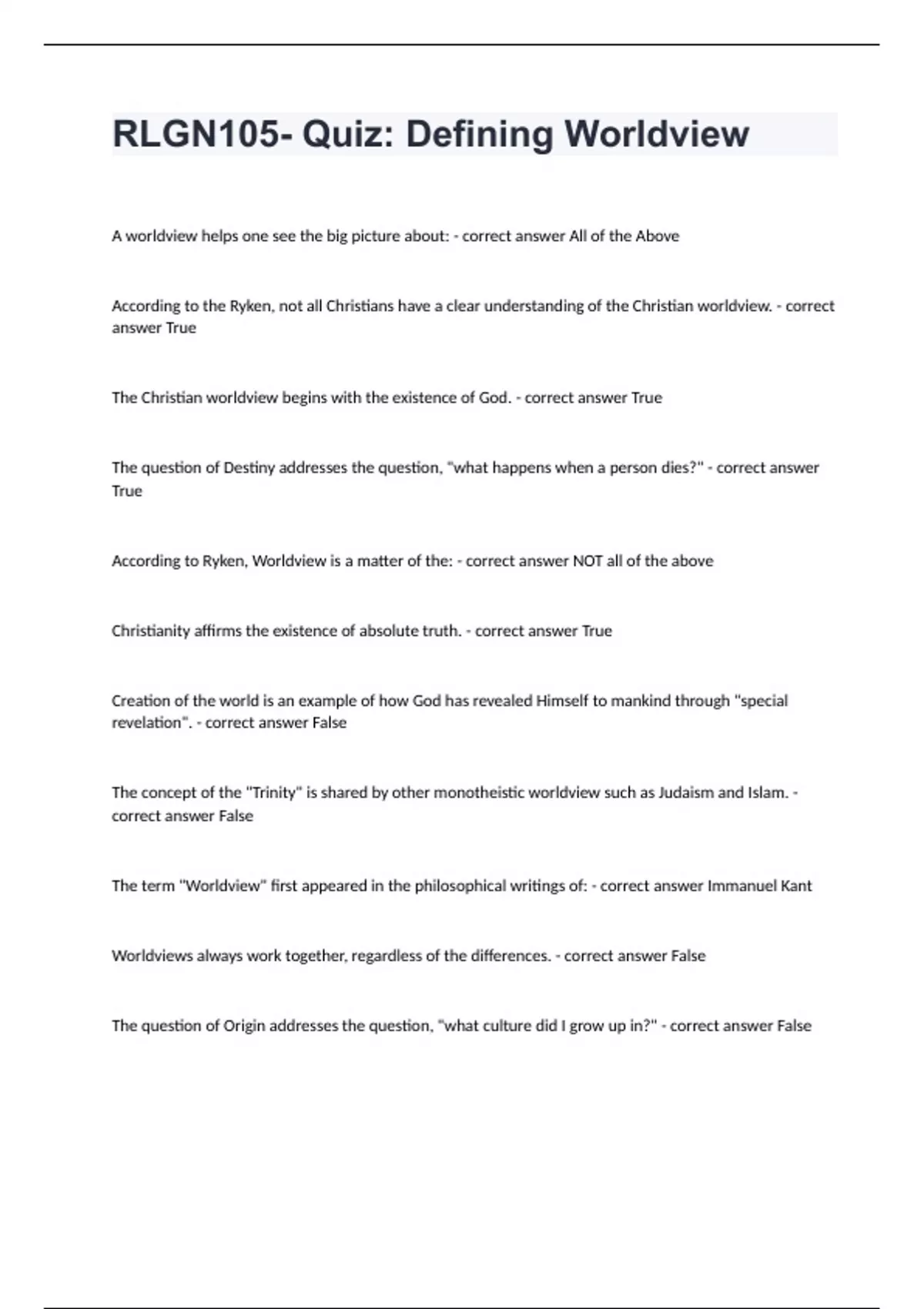 RLGN105- Quiz: Defining Worldview

A worldview helps one see the big picture about: - correct answer All of the Above

According to the Ryken, not all Christians have a clear understanding of the Christian worldview. - correct answer True

The Christian worldview begins with the existence of God. - correct answer True

The question of Destiny addresses the question, "what happens when a person dies?" - correct answer True

According to Ryken, Worldview is a matter of the: - correct answer NOT all of the above

Christianity affirms the existence of absolute truth. - correct answer True

Creation of the world is an example of how God has revealed Himself to mankind through "special revelation". - correct answer False

The concept of the "Trinity" is shared by other monotheistic worldview such as Judaism and Islam. - correct answer False

The term "Worldview" first appeared in the philosophical writings of: - correct answer Immanuel Kant

Worldviews always work together, regardless of the differences. - correct answer False

The question of Origin addresses the question, "what culture did I grow up in?" - correct answer False